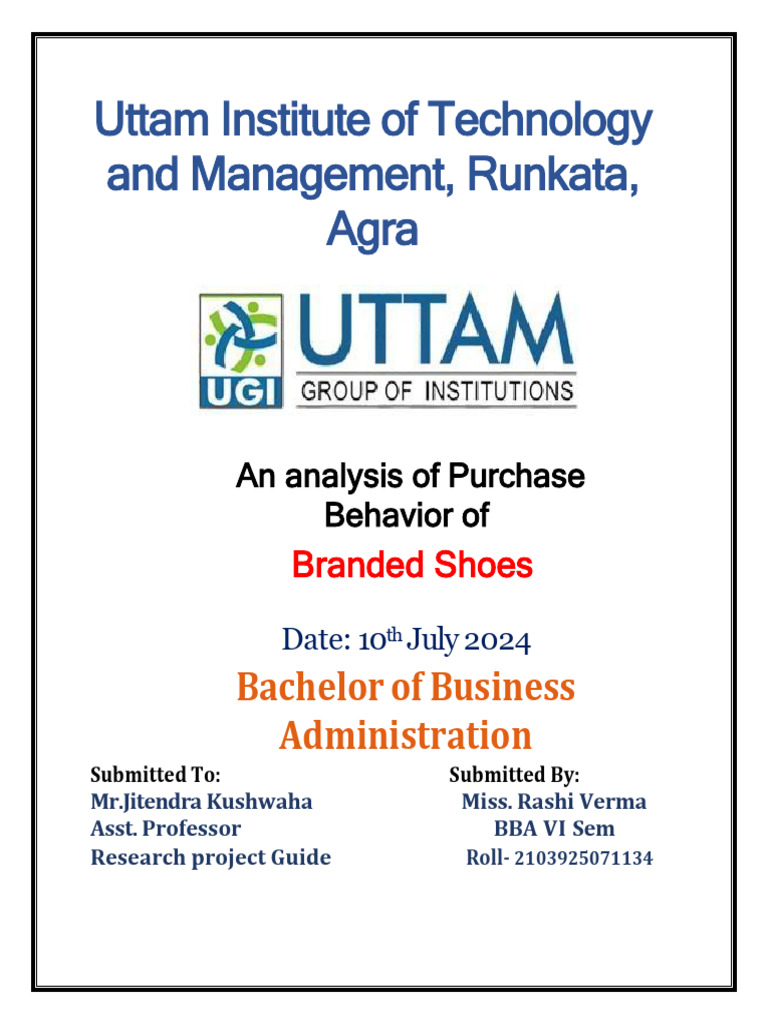 Uttam Institute of Technology and Management, Runkata, Agra

UGI UTTAM GROUP OF INSTITUTIONS

An analysis of Purchase Behavior of

Branded Shoes

Date: 10th July 2024

Bachelor of Business Administration

Submitted To:
Mr.Jitendra Kushwaha
Asst. Professor
Research project Guide

Submitted By:
Miss. Rashi Verma
BBA VI Sem
Roll- 2103925071134